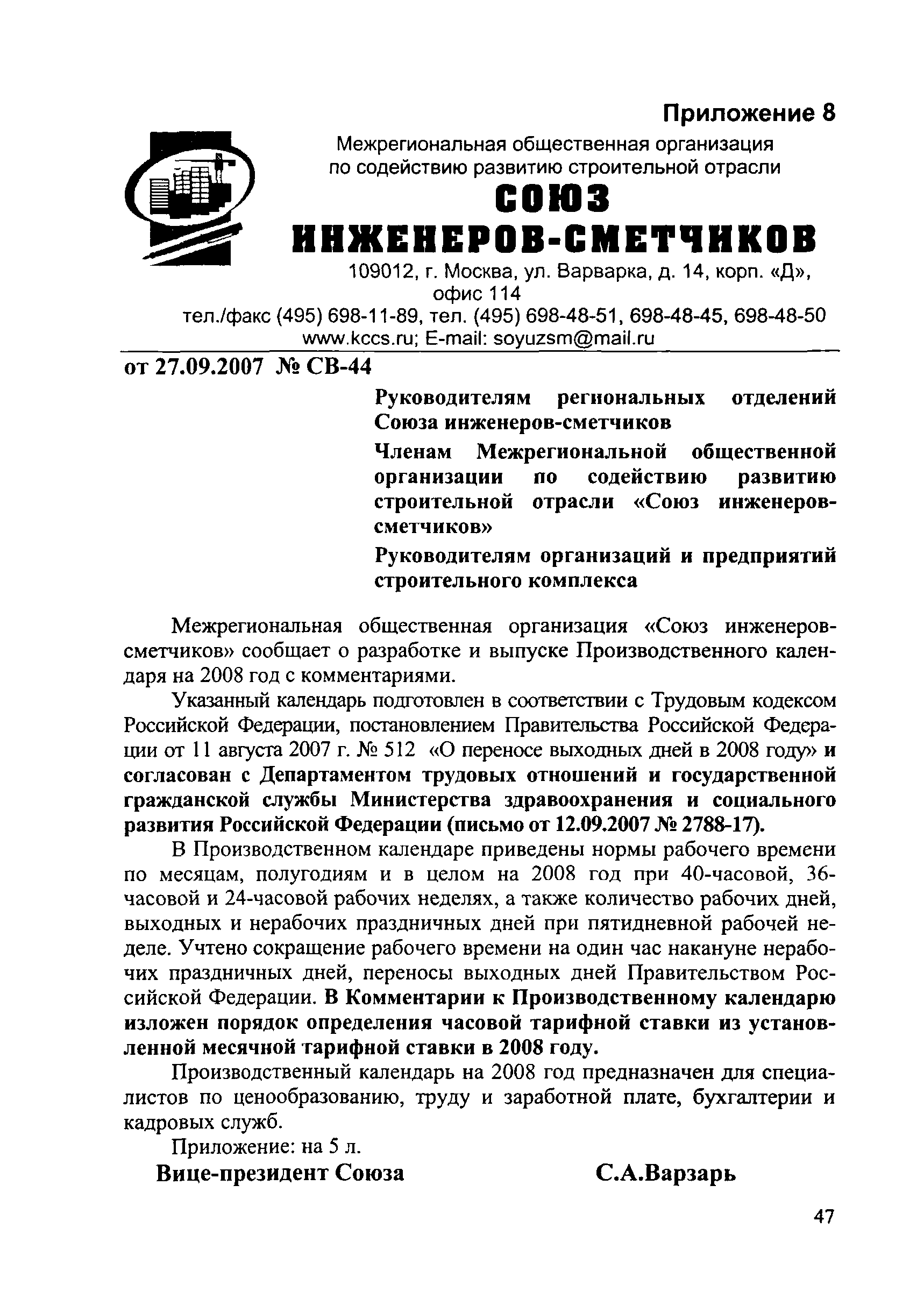 Приложение 8

Межрегиональная общественная организация по содействию развитию строительной отрасли

СОЮЗ ИНЖЕНЕРОВ-СМЕТЧИКОВ

109012, г. Москва, ул. Варварка, д. 14, корп. «Д», офис 114

тел./факс (495) 698-11-89, тел. (495) 698-48-51, 698-48-45, 698-48-50

www.kccs.ru; E-mail: soyuzsm@mail.ru

от 27.09.2007 № СВ-44

Руководителям региональных отделений Союза инженеров-сметчиков

Членам Межрегиональной общественной организации по содействию развитию строительной отрасли «Союз инженеров-сметчиков»

Руководителям организаций и предприятий строительного комплекса

Межрегиональная общественная организация «Союз инженеров-сметчиков» сообщает о разработке и выпуске Производственного календаря на 2008 год с комментариями.

Указанный календарь подготовлен в соответствии с Трудовым кодексом Российской Федерации, постановлением Правительства Российской Федерации от 11 августа 2007 г. № 512 «О переносе выходных дней в 2008 году» и согласован с Департаментом трудовых отношений и государственной гражданской службы Министерства здравоохранения и социального развития Российской Федерации (письмо от 12.09.2007 № 2788-17).

В Производственном календаре приведены нормы рабочего времени по месяцам, полугодиям и в целом на 2008 год при 40-часовой, 36-часовой и 24-часовой рабочих неделях, а также количество рабочих дней, выходных и нерабочих праздничных дней при пятидневной рабочей неделе. Учтено сокращение рабочего времени на один час накануне нерабочих праздничных дней, переносы выходных дней Правительством Российской Федерации. В Комментарии к Производственному календарю изложен порядок определения часовой тарифной ставки из установленной месячной тарифной ставки в 2008 году.

Производственный календарь на 2008 год предназначен для специалистов по ценообразованию, труду и заработной плате, бухгалтерии и кадровых служб.

Приложение: на 5 л.

Вице-президент Союза С.А.Варзарь

47